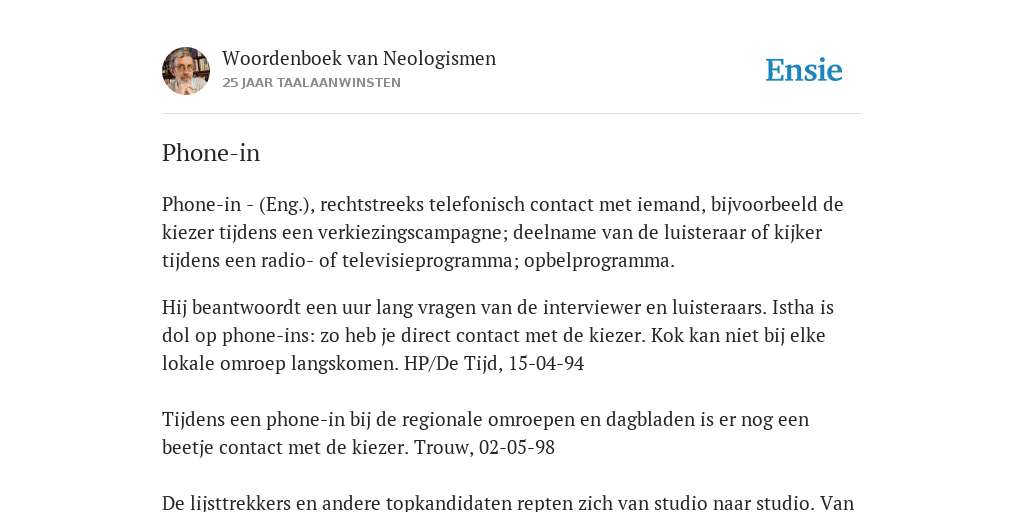 Woordenboek van Neologismen
25 JAAR TAALAANWINSTEN

Ensie

Phone-in

Phone-in - (Eng.), rechtstreeks telefonisch contact met iemand, bijvoorbeeld de kiezer tijdens een verkiezingscampagne; deelname van de luisteraar of kijker tijdens een radio- of televisieprogramma; opbelprogramma.

Hij beantwoordt een uur lang vragen van de interviewer en luisteraars. Istha is dol op phone-ins: zo heb je direct contact met de kiezer. Kok kan niet bij elke lokale omroep langskomen. HP/De Tijd, 15-04-94

Tijdens een phone-in bij de regionale omroepen en dagbladen is er nog een beetje contact met de kiezer. Trouw, 02-05-98

De lijsttrekkers en andere topkandidaten repten zich van studio naar studio. Van